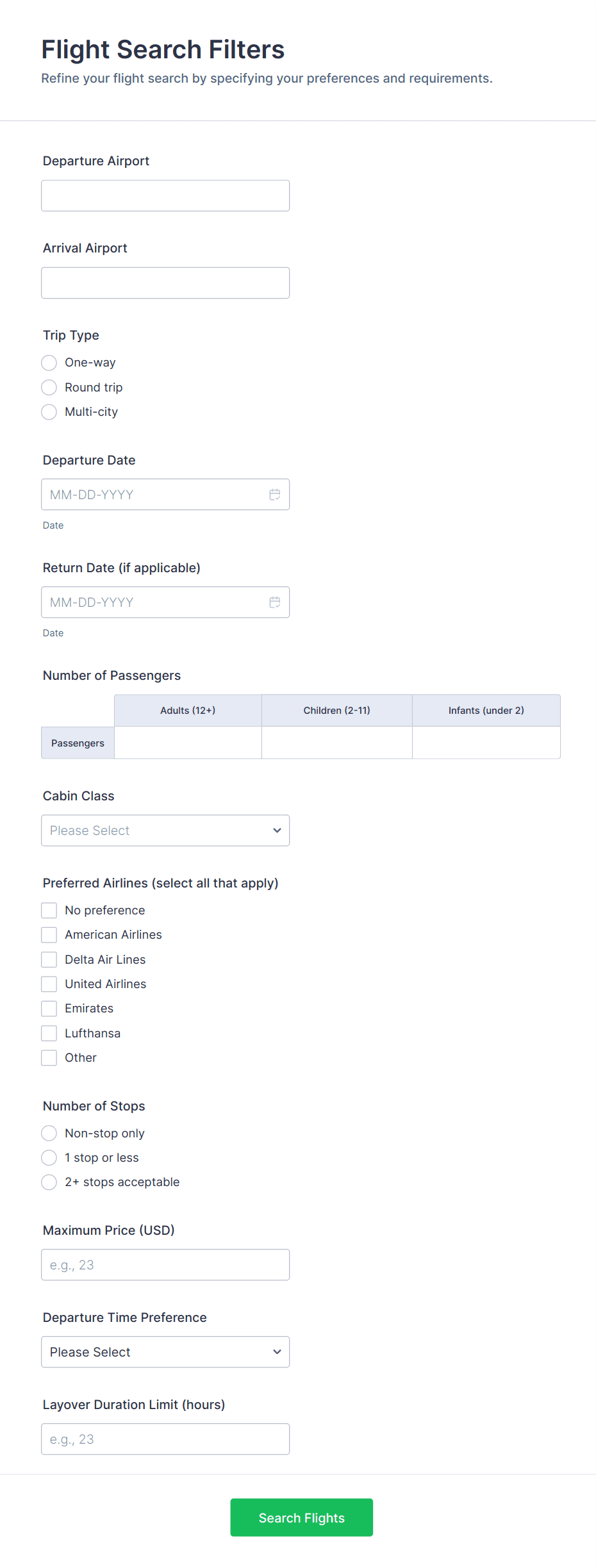 Flight Search Filters

Refine your flight search by specifying your preferences and requirements.

Departure Airport

Arrival Airport

Trip Type

One-way
Round trip
Multi-city

Departure Date

MM-DD-YYYY

Date

Return Date (if applicable)

MM-DD-YYYY

Date

Number of Passengers

| | Adults (12+) | Children (2-11) | Infants (under 2) |
|---|---|---|---|
| Passengers | | | |

Cabin Class

Please Select

Preferred Airlines (select all that apply)

No preference
American Airlines
Delta Air Lines
United Airlines
Emirates
Lufthansa
Other

Number of Stops

Non-stop only
1 stop or less
2+ stops acceptable

Maximum Price (USD)

e.g., 23

Departure Time Preference

Please Select

Layover Duration Limit (hours)

e.g., 23

Search Flights